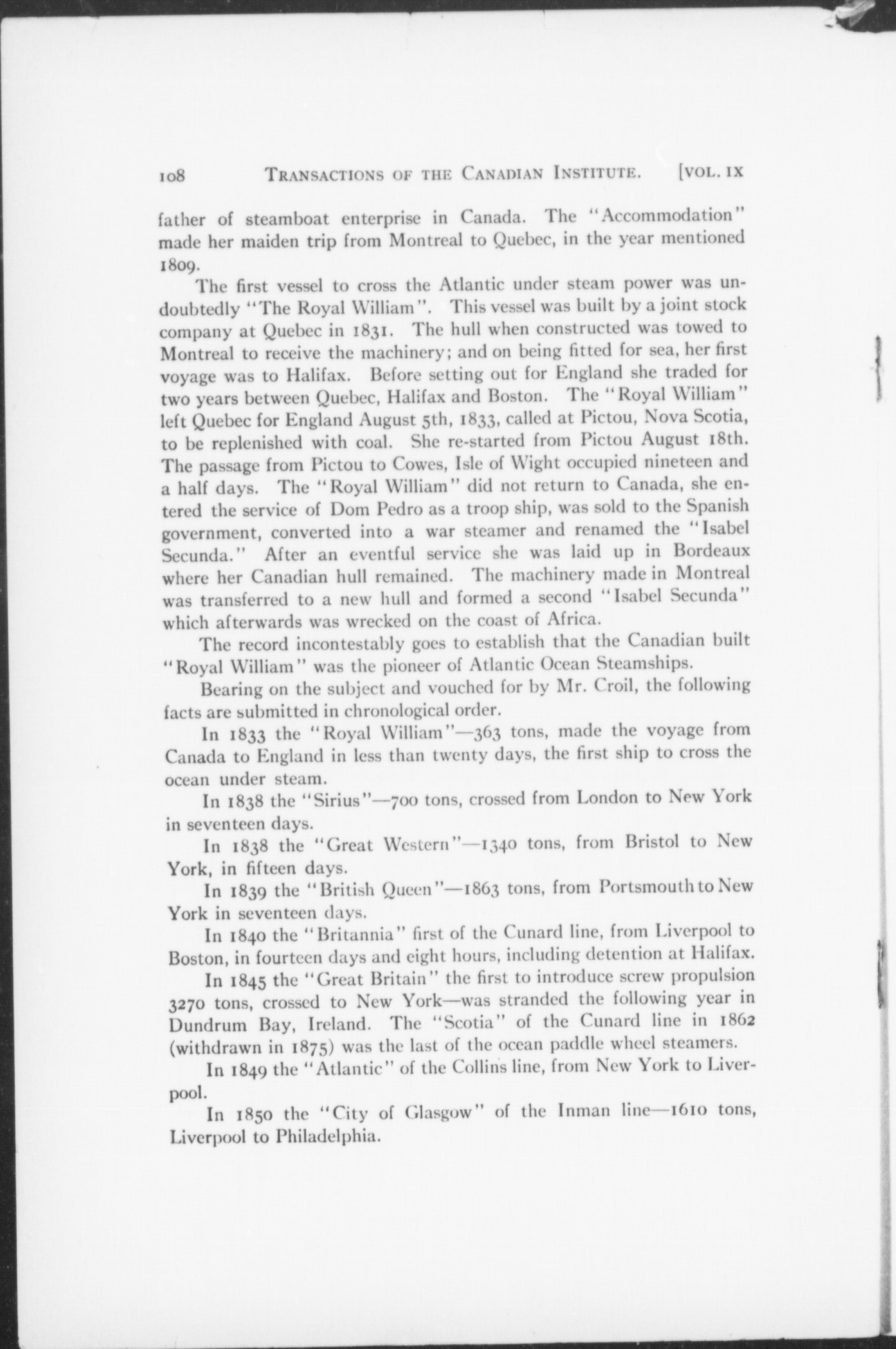 108 TRANSACTIONS OF THE CANADIAN INSTITUTE. [VOL. IX

father of steamboat enterprise in Canada. The "Accommodation" made her maiden trip from Montreal to Quebec, in the year mentioned 1809.

The first vessel to cross the Atlantic under steam power was undoubtedly "The Royal William". This vessel was built by a joint stock company at Quebec in 1831. The hull when constructed was towed to Montreal to receive the machinery; and on being fitted for sea, her first voyage was to Halifax. Before setting out for England she traded for two years between Quebec, Halifax and Boston. The "Royal William" left Quebec for England August 5th, 1833, called at Pictou, Nova Scotia, to be replenished with coal. She re-started from Pictou August 18th. The passage from Pictou to Cowes, Isle of Wight occupied nineteen and a half days. The "Royal William" did not return to Canada, she entered the service of Dom Pedro as a troop ship, was sold to the Spanish government, converted into a war steamer and renamed the "Isabel Secunda." After an eventful service she was laid up in Bordeaux where her Canadian hull remained. The machinery made in Montreal was transferred to a new hull and formed a second "Isabel Secunda" which afterwards was wrecked on the coast of Africa.

The record incontestably goes to establish that the Canadian built "Royal William" was the pioneer of Atlantic Ocean Steamships.

Bearing on the subject and vouched for by Mr. Croil, the following facts are submitted in chronological order.

In 1833 the "Royal William"—363 tons, made the voyage from Canada to England in less than twenty days, the first ship to cross the ocean under steam.

In 1838 the "Sirius"—700 tons, crossed from London to New York in seventeen days.

In 1838 the "Great Western"—1340 tons, from Bristol to New York, in fifteen days.

In 1839 the "British Queen"—1863 tons, from Portsmouth to New York in seventeen days.

In 1840 the "Britannia" first of the Cunard line, from Liverpool to Boston, in fourteen days and eight hours, including detention at Halifax.

In 1845 the "Great Britain" the first to introduce screw propulsion 3270 tons, crossed to New York—was stranded the following year in Dundrum Bay, Ireland. The "Scotia" of the Cunard line in 1862 (withdrawn in 1875) was the last of the ocean paddle wheel steamers.

In 1849 the "Atlantic" of the Collins line, from New York to Liverpool.

In 1850 the "City of Glasgow" of the Inman line—1610 tons, Liverpool to Philadelphia.